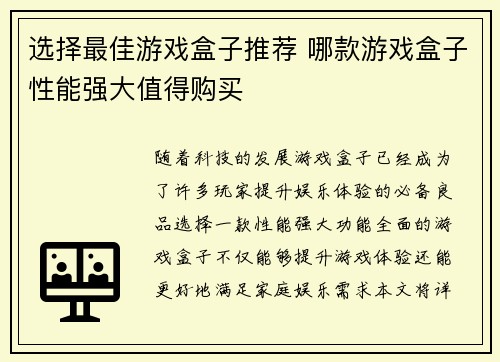 选择最佳游戏盒子推荐 哪款游戏盒子性能强大值得购买

随着科技的发展游戏盒子已经成为了许多玩家提升娱乐体验的必备良品选择一款性能强大功能全面的游戏盒子不仅能够提升游戏体验还能更好地满足家庭娱乐需求本文将详